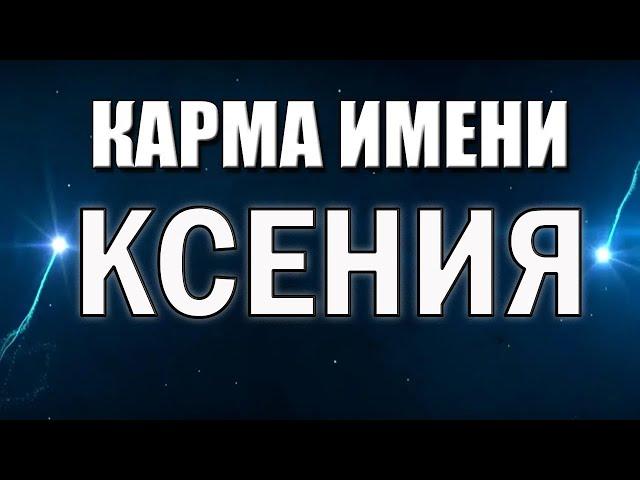 КАРМА ИМЕНИ
КСЕНИЯ